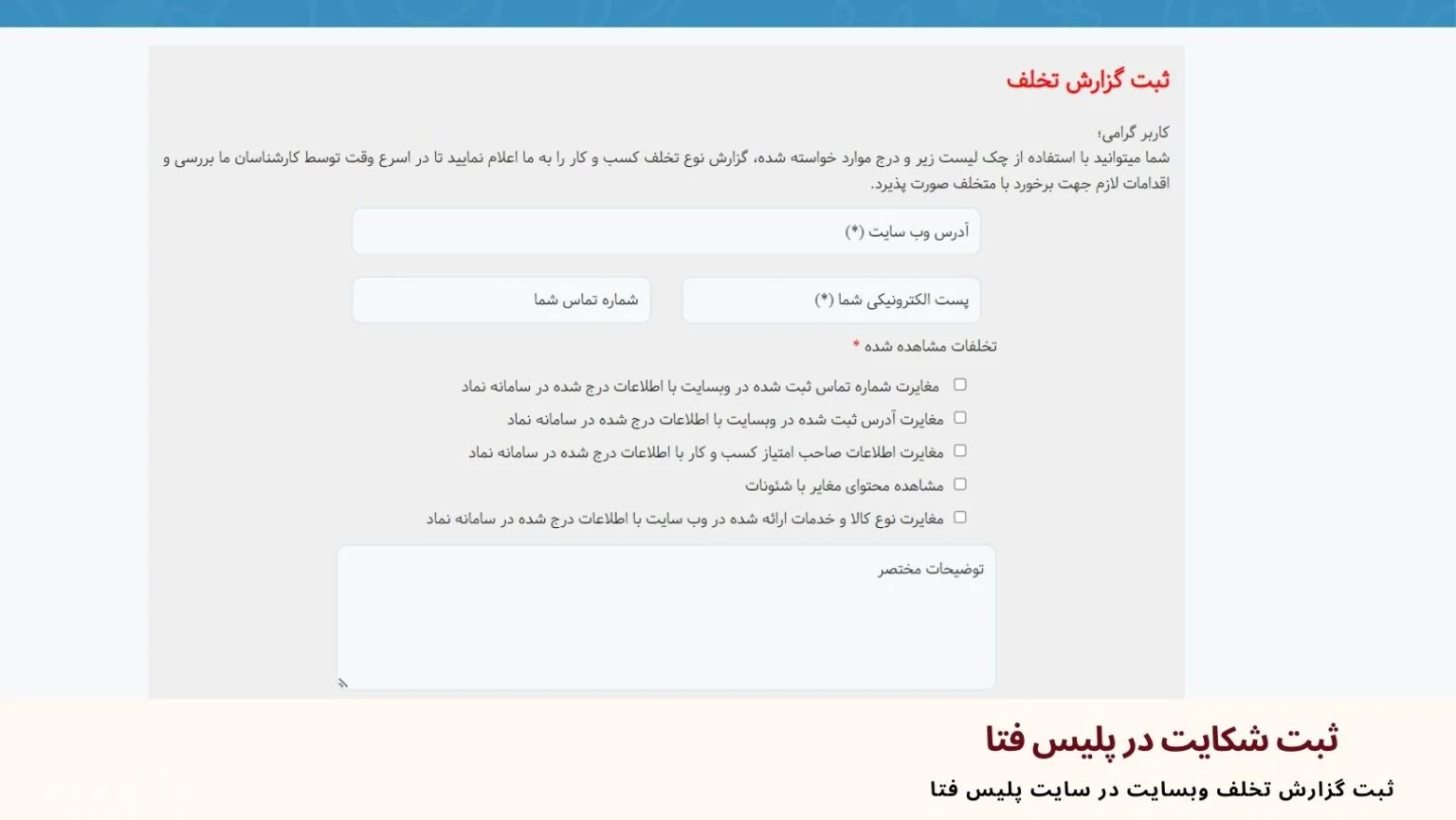 ثبت گزارش تخلف

کاربر گرامی؛
شما میتوانید با استفاده از چک لیست زیر و درج موارد خواسته شده، گزارش نوع تخلف کسب و کار را به ما اعلام نمایید تا در اسرع وقت توسط کارشناسان ما بررسی و اقدامات لازم جهت برخورد با متخلف صورت پذیرد.

آدرس وب سایت (*)

پست الکترونیکی شما (*)

شماره تماس شما

تخلفات مشاهده شده *

مغایرت شماره تماس ثبت شده در وبسایت با اطلاعات درج شده در سامانه نماد

مغایرت آدرس ثبت شده در وبسایت با اطلاعات درج شده در سامانه نماد

مغایرت اطلاعات صاحب امتیاز کسب و کار با اطلاعات درج شده در سامانه نماد

مشاهده محتوای مغایر با شئونات

مغایرت نوع کالا و خدمات ارائه شده در وب سایت با اطلاعات درج شده در سامانه نماد

توضیحات مختصر

ثبت شکایت در پلیس فتا

ثبت گزارش تخلف وبسایت در سایت پلیس فتا